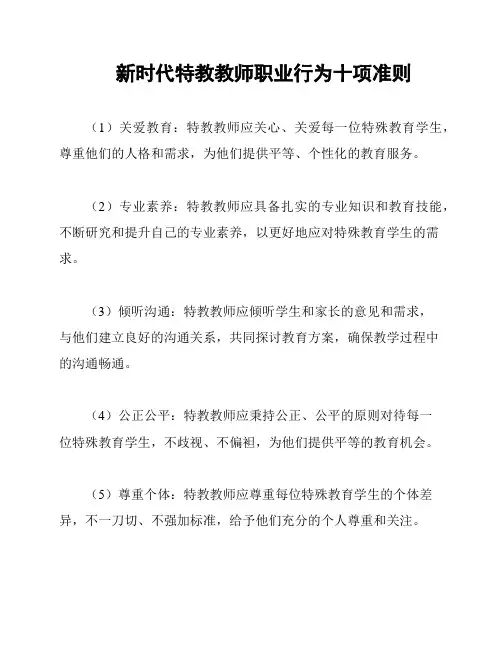 新时代特教教师职业行为十项准则

（1）关爱教育：特教教师应关心、关爱每一位特殊教育学生，尊重他们的人格和需求，为他们提供平等、个性化的教育服务。

（2）专业素养：特教教师应具备扎实的专业知识和教育技能，不断研究和提升自己的专业素养，以更好地应对特殊教育学生的需求。

（3）倾听沟通：特教教师应倾听学生和家长的意见和需求，与他们建立良好的沟通关系，共同探讨教育方案，确保教学过程中的沟通畅通。

（4）公正公平：特教教师应秉持公正、公平的原则对待每一位特殊教育学生，不歧视、不偏袒，为他们提供平等的教育机会。

（5）尊重个体：特教教师应尊重每位特殊教育学生的个体差异，不一刀切、不强加标准，给予他们充分的个人尊重和关注。